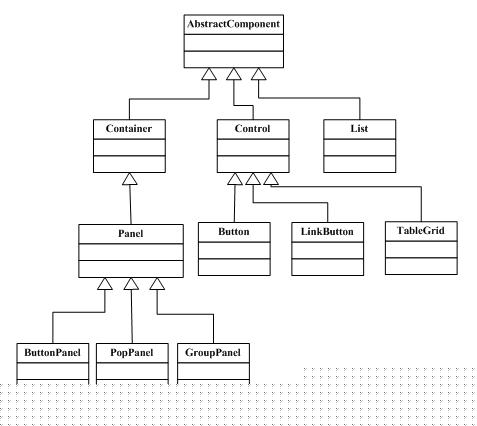 AbstractComponent

Container

Control

List

Panel

Button

LinkButton

TableGrid

ButtonPanel

PopPanel

GroupPanel